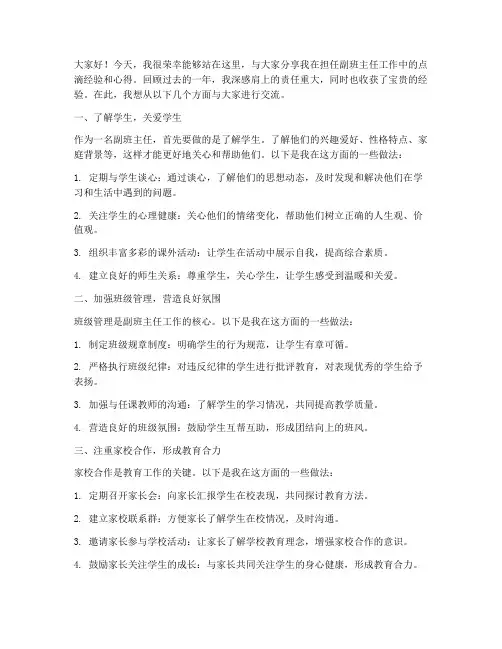 大家好！今天，我很荣幸能够站在这里，与大家分享我在担任副班主任工作中的点滴经验和心得。回顾过去的一年，我深感肩上的责任重大，同时也收获了宝贵的经验。在此，我想从以下几个方面与大家进行交流。

一、了解学生，关爱学生

作为一名副班主任，首先要做的是了解学生。了解他们的兴趣爱好、性格特点、家庭背景等，这样才能更好地关心和帮助他们。以下是我在这方面的一些做法：

1. 定期与学生谈心：通过谈心，了解他们的思想动态，及时发现和解决他们在学习和生活中遇到的问题。

2. 关注学生的心理健康：关心他们的情绪变化，帮助他们树立正确的人生观、价值观。

3. 组织丰富多彩的课外活动：让学生在活动中展示自我，提高综合素质。

4. 建立良好的师生关系：尊重学生，关心学生，让学生感受到温暖和关爱。

二、加强班级管理，营造良好氛围

班级管理是副班主任工作的核心。以下是我在这方面的一些做法：

1. 制定班级规章制度：明确学生的行为规范，让学生有章可循。

2. 严格执行班级纪律：对违反纪律的学生进行批评教育，对表现优秀的学生给予表扬。

3. 加强与任课教师的沟通：了解学生的学习情况，共同提高教学质量。

4. 营造良好的班级氛围：鼓励学生互帮互助，形成团结向上的班风。

三、注重家校合作，形成教育合力

家校合作是教育工作的关键。以下是我在这方面的一些做法：

1. 定期召开家长会：向家长汇报学生在校表现，共同探讨教育方法。

2. 建立家校联系群：方便家长了解学生在校情况，及时沟通。

3. 邀请家长参与学校活动：让家长了解学校教育理念，增强家校合作的意识。

4. 鼓励家长关注学生的成长：与家长共同关注学生的身心健康，形成教育合力。